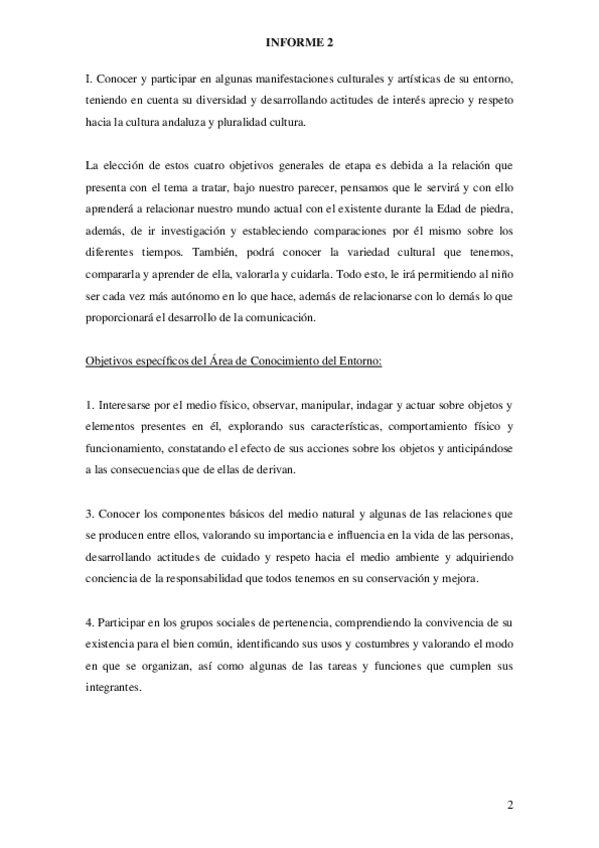 INFORME 2

I. Conocer y participar en algunas manifestaciones culturales y artísticas de su entorno, teniendo en cuenta su diversidad y desarrollando actitudes de interés aprecio y respeto hacia la cultura andaluza y pluralidad cultura.

La elección de estos cuatro objetivos generales de etapa es debida a la relación que presenta con el tema a tratar, bajo nuestro parecer, pensamos que le servirá y con ello aprenderá a relacionar nuestro mundo actual con el existente durante la Edad de piedra, además, de ir investigación y estableciendo comparaciones por él mismo sobre los diferentes tiempos. También, podrá conocer la variedad cultural que tenemos, compararla y aprender de ella, valorarla y cuidarla. Todo esto, le irá permitiendo al niño ser cada vez más autónomo en lo que hace, además de relacionarse con lo demás lo que proporcionará el desarrollo de la comunicación.

Objetivos específicos del Área de Conocimiento del Entorno:

1. Interesarse por el medio físico, observar, manipular, indagar y actuar sobre objetos y elementos presentes en él, explorando sus características, comportamiento físico y funcionamiento, constatando el efecto de sus acciones sobre los objetos y anticipándose a las consecuencias que de ellas de derivan.

3. Conocer los componentes básicos del medio natural y algunas de las relaciones que se producen entre ellos, valorando su importancia e influencia en la vida de las personas, desarrollando actitudes de cuidado y respeto hacia el medio ambiente y adquiriendo conciencia de la responsabilidad que todos tenemos en su conservación y mejora.

4. Participar en los grupos sociales de pertenencia, comprendiendo la convivencia de su existencia para el bien común, identificando sus usos y costumbres y valorando el modo en que se organizan, así como algunas de las tareas y funciones que cumplen sus integrantes.

2